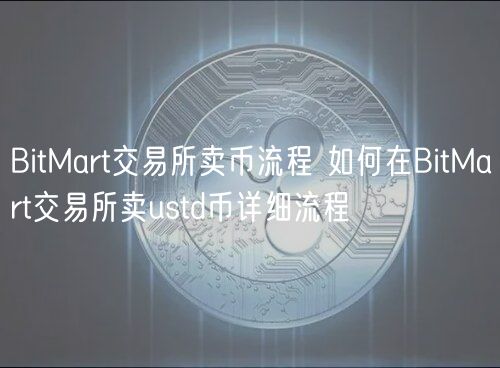 BitMart交易所卖币流程 如何在BitMart交易所卖ustd币详细流程